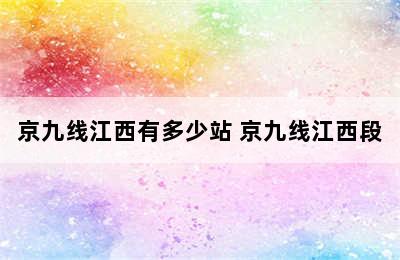 京九线江西有多少站 京九线江西段